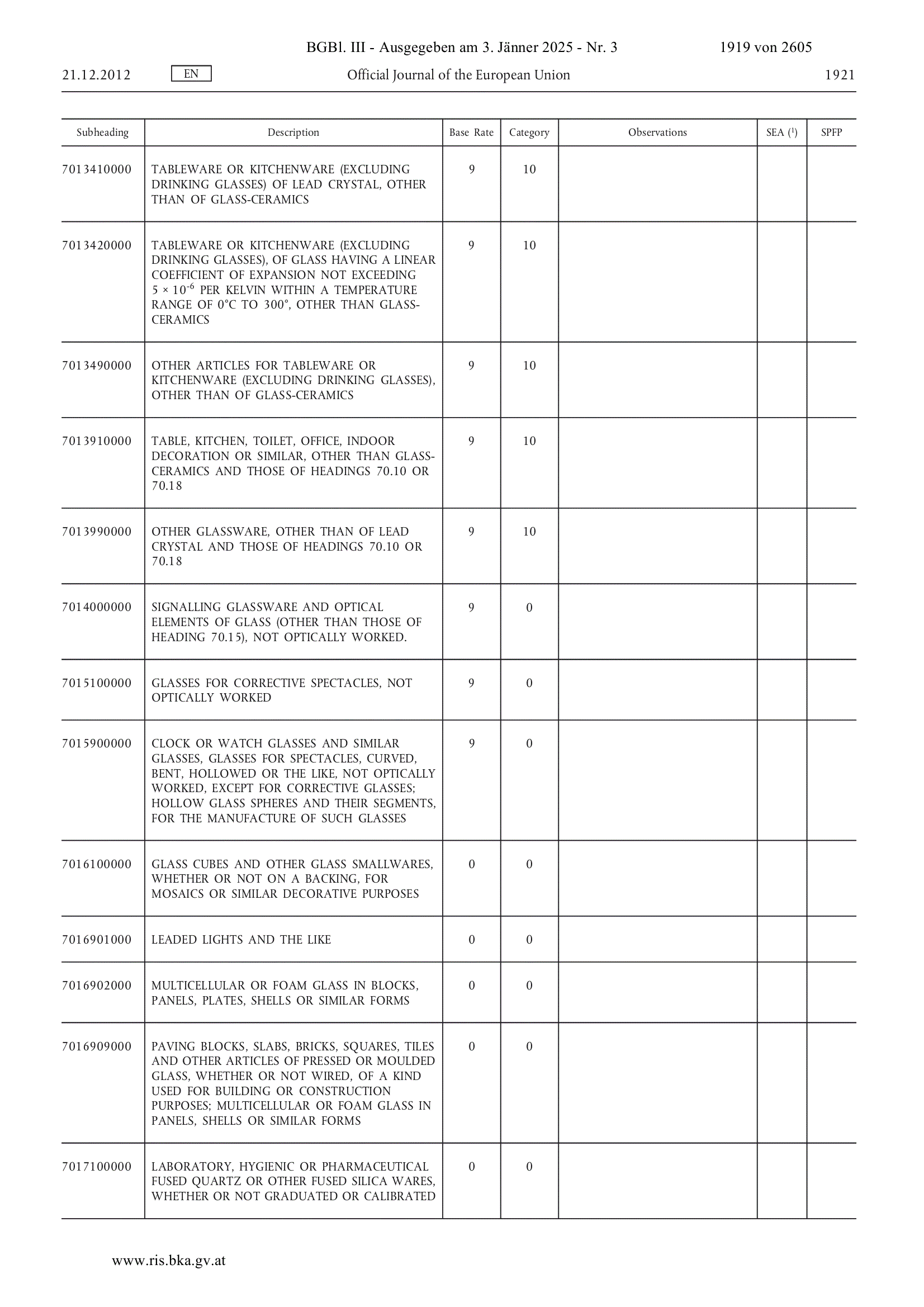 BGBl. III - Ausgegeben am 3. Jänner 2025 - Nr. 3 1919 von 2605

21.12.2012 EN Official Journal of the European Union 1921

| Subheading | Description | Base Rate | Category | Observations | SEA ($^1$) | SPFP |
|---|---|---|---|---|---|---|
| 7013410000 | TABLEWARE OR KITCHENWARE (EXCLUDING DRINKING GLASSES) OF LEAD CRYSTAL, OTHER THAN OF GLASS-CERAMICS | 9 | 10 | | | |
| 7013420000 | TABLEWARE OR KITCHENWARE (EXCLUDING DRINKING GLASSES), OF GLASS HAVING A LINEAR COEFFICIENT OF EXPANSION NOT EXCEEDING $5 \times 10^{-6}$ PER KELVIN WITHIN A TEMPERATURE RANGE OF 0°C TO 300°, OTHER THAN GLASS-CERAMICS | 9 | 10 | | | |
| 7013490000 | OTHER ARTICLES FOR TABLEWARE OR KITCHENWARE (EXCLUDING DRINKING GLASSES), OTHER THAN OF GLASS-CERAMICS | 9 | 10 | | | |
| 7013910000 | TABLE, KITCHEN, TOILET, OFFICE, INDOOR DECORATION OR SIMILAR, OTHER THAN GLASS-CERAMICS AND THOSE OF HEADINGS 70.10 OR 70.18 | 9 | 10 | | | |
| 7013990000 | OTHER GLASSWARE, OTHER THAN OF LEAD CRYSTAL AND THOSE OF HEADINGS 70.10 OR 70.18 | 9 | 10 | | | |
| 7014000000 | SIGNALLING GLASSWARE AND OPTICAL ELEMENTS OF GLASS (OTHER THAN THOSE OF HEADING 70.15), NOT OPTICALLY WORKED. | 9 | 0 | | | |
| 7015100000 | GLASSES FOR CORRECTIVE SPECTACLES, NOT OPTICALLY WORKED | 9 | 0 | | | |
| 7015900000 | CLOCK OR WATCH GLASSES AND SIMILAR GLASSES, GLASSES FOR SPECTACLES, CURVED, BENT, HOLLOWED OR THE LIKE, NOT OPTICALLY WORKED, EXCEPT FOR CORRECTIVE GLASSES; HOLLOW GLASS SPHERES AND THEIR SEGMENTS, FOR THE MANUFACTURE OF SUCH GLASSES | 9 | 0 | | | |
| 7016100000 | GLASS CUBES AND OTHER GLASS SMALLWARES, WHETHER OR NOT ON A BACKING, FOR MOSAICS OR SIMILAR DECORATIVE PURPOSES | 0 | 0 | | | |
| 7016901000 | LEADED LIGHTS AND THE LIKE | 0 | 0 | | | |
| 7016902000 | MULTICELLULAR OR FOAM GLASS IN BLOCKS, PANELS, PLATES, SHELLS OR SIMILAR FORMS | 0 | 0 | | | |
| 7016909000 | PAVING BLOCKS, SLABS, BRICKS, SQUARES, TILES AND OTHER ARTICLES OF PRESSED OR MOULDED GLASS, WHETHER OR NOT WIRED, OF A KIND USED FOR BUILDING OR CONSTRUCTION PURPOSES; MULTICELLULAR OR FOAM GLASS IN PANELS, SHELLS OR SIMILAR FORMS | 0 | 0 | | | |
| 7017100000 | LABORATORY, HYGIENIC OR PHARMACEUTICAL FUSED QUARTZ OR OTHER FUSED SILICA WARES, WHETHER OR NOT GRADUATED OR CALIBRATED | 0 | 0 | | | |

www.ris.bka.gv.at